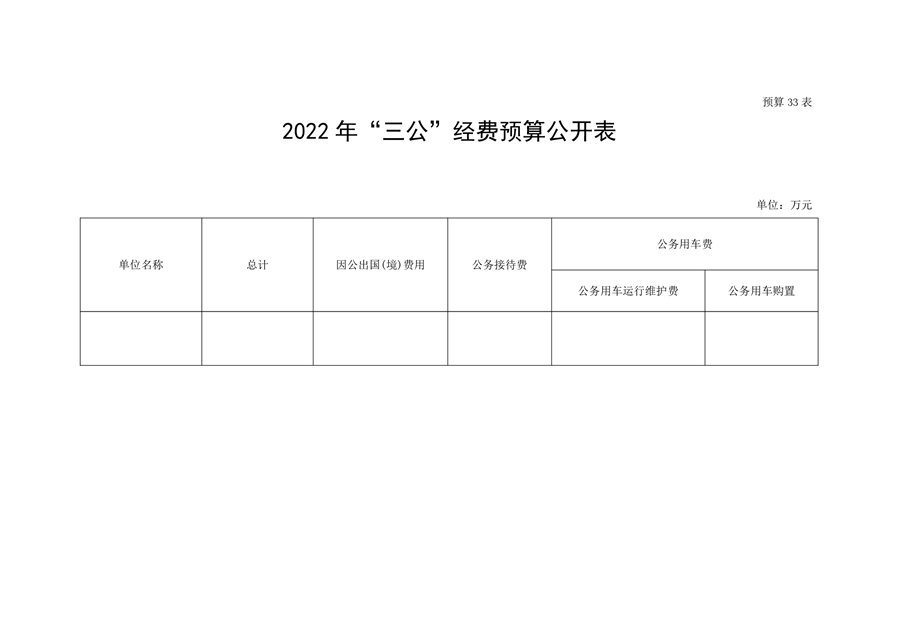 预算33表

2022年“三公”经费预算公开表

单位：万元

| 单位名称 | 总计 | 因公出国(境)费用 | 公务接待费 | 公务用车费 |  |
|---|---|---|---|---|---|
|  |  |  |  | 公务用车运行维护费 | 公务用车购置 |
|  |  |  |  |  |  |